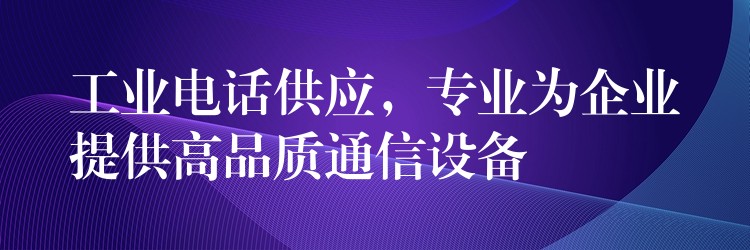 工业电话供应，专业为企业提供高品质通信设备